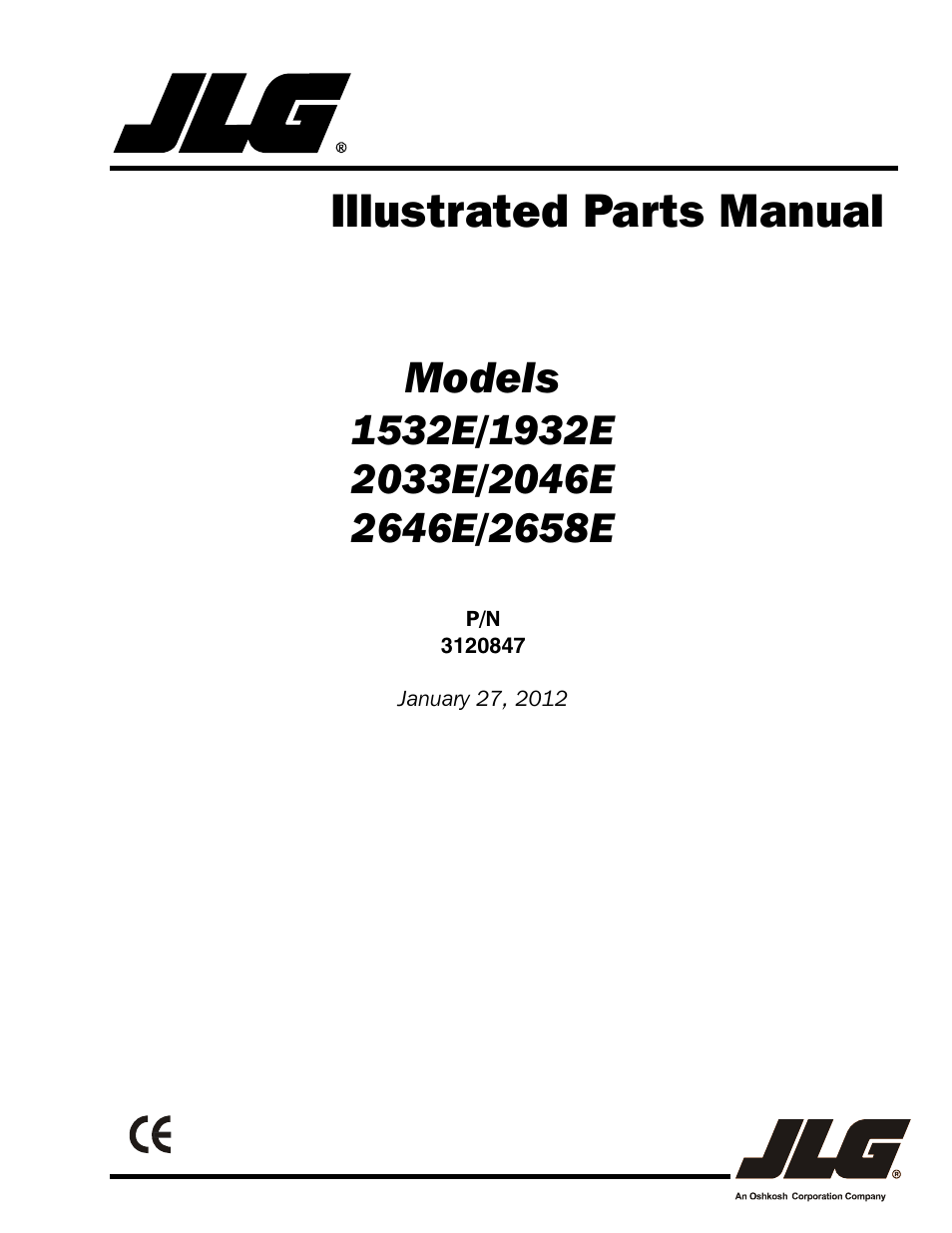 JLG®

Illustrated Parts Manual

Models
1532E/1932E
2033E/2046E
2646E/2658E

P/N
3120847

January 27, 2012

CE

JLG®
An Oshkosh Corporation Company